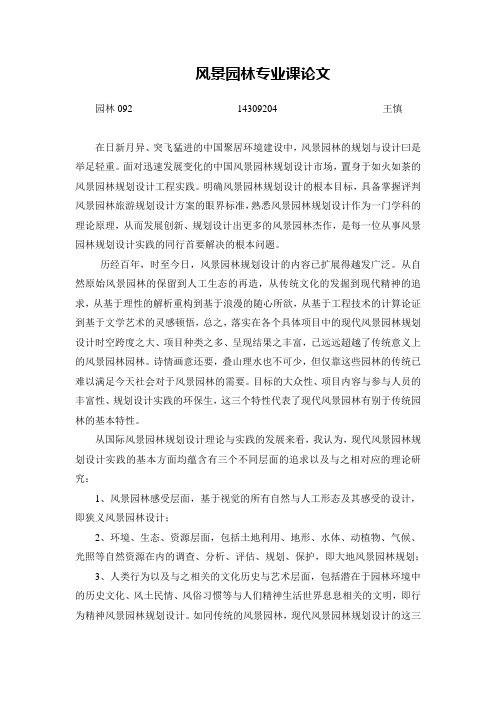 风景园林专业课论文

园林 092　　14309204　　王慎

在日新月异、突飞猛进的中国聚居环境建设中，风景园林的规划与设计曰是举足轻重。面对迅速发展变化的中国风景园林规划设计市场，置身于如火如荼的风景园林规划设计工程实践。明确风景园林规划设计的根本目标，具备掌握评判风景园林旅游规划设计方案的眼界标准，熟悉风景园林规划设计作为一门学科的理论原理，从而发展创新、规划设计出更多的风景园林杰作，是每一位从事风景园林规划设计实践的同行首要解决的根本问题。

历经百年，时至今日，风景园林规划设计的内容已扩展得越发广泛。从自然原始风景园林的保留到人工生态的再造，从传统文化的发掘到现代精神的追求，从基于理性的解析重构到基于浪漫的随心所欲，从基于工程技术的计算论证到基于文学艺术的灵感顿悟，总之，落实在各个具体项目中的现代风景园林规划设计时空跨度之大、项目种类之多、呈现结果之丰富，已远远超越了传统意义上的风景园林园林。诗情画意还要，叠山理水也不可少，但仅靠这些园林的传统已难以满足今天社会对于风景园林的需要。目标的大众性、项目内容与参与人员的丰富性、规划设计实践的环保生，这三个特性代表了现代风景园林有别于传统园林的基本特性。

从国际风景园林规划设计理论与实践的发展来看，我认为，现代风景园林规划设计实践的基本方面均蕴含有三个不同层面的追求以及与之相对应的理论研究：

1、风景园林感受层面，基于视觉的所有自然与人工形态及其感受的设计，即狭义风景园林设计；

2、环境、生态、资源层面，包括土地利用、地形、水体、动植物、气候、光照等自然资源在内的调查、分析、评估、规划、保护，即大地风景园林规划；

3、人类行为以及与之相关的文化历史与艺术层面，包括潜在于园林环境中的历史文化、风土民情、风俗习惯等与人们精神生活世界息息相关的文明，即行为精神风景园林规划设计。如同传统的风景园林，现代风景园林规划设计的这三